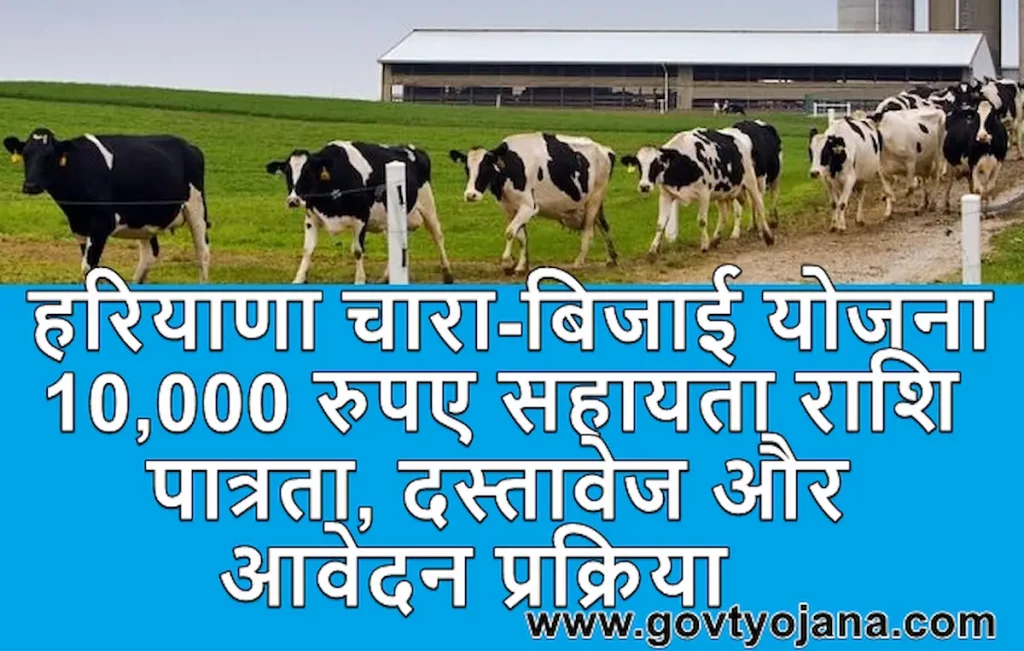 हरियाणा चारा-बिजाई योजना
10,000 रुपए सहायता राशि
पात्रता, दस्तावेज और
आवेदन प्रक्रिया

www.govtyojana.com